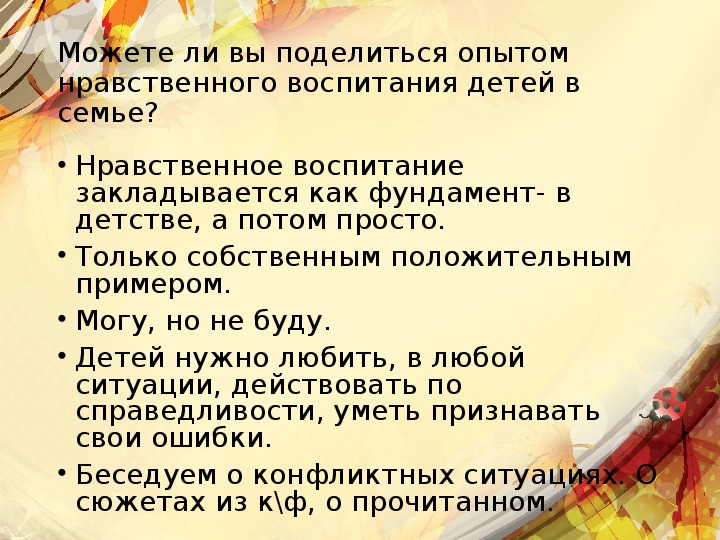 Можете ли вы поделиться опытом нравственного воспитания детей в семье?

• Нравственное воспитание закладывается как фундамент- в детстве, а потом просто.
• Только собственным положительным примером.
• Могу, но не буду.
• Детей нужно любить, в любой ситуации, действовать по справедливости, уметь признавать свои ошибки.
• Беседуем о конфликтных ситуациях. О сюжетах из к\ф, о прочитанном.